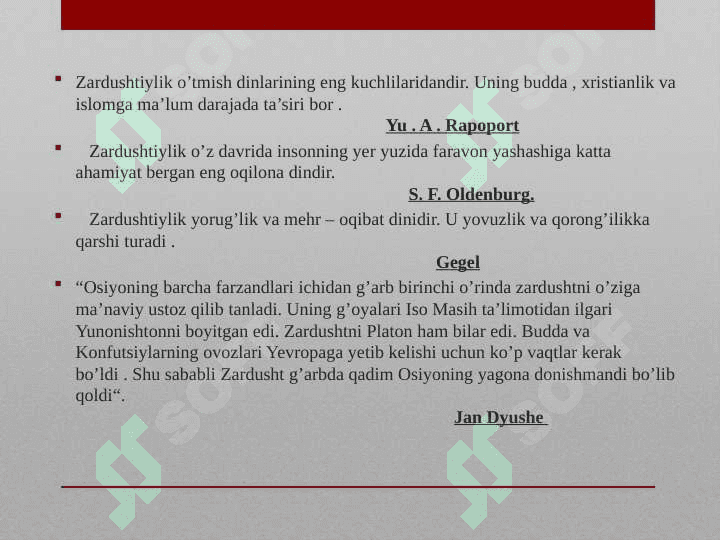 ▪ Zardushtiylik o’tmish dinlarining eng kuchlilaridandir. Uning budda , xristianlik va islomga ma’lum darajada ta’siri bor .

Yu . A . Rapoport

▪ Zardushtiylik o’z davrida insonning yer yuzida faravon yashashiga katta ahamiyat bergan eng oqilona dindir.

S. F. Oldenburg.

▪ Zardushtiylik yorug’lik va mehr – oqibat dinidir. U yovuzlik va qorong’ilikka qarshi turadi .

Gegel

▪ “Osiyoning barcha farzandlari ichidan g’arb birinchi o’rinda zardushtni o’ziga ma’naviy ustoz qilib tanladi. Uning g’oyalari Iso Masih ta’limotidan ilgari Yunonishtonni boyitgan edi. Zardushtni Platon ham bilar edi. Budda va Konfutsiylarning ovozlari Yevropaga yetib kelishi uchun ko’p vaqtlar kerak bo’ldi . Shu sababli Zardusht g’arbda qadim Osiyoning yagona donishmandi bo’lib qoldi“.

Jan Dyushe